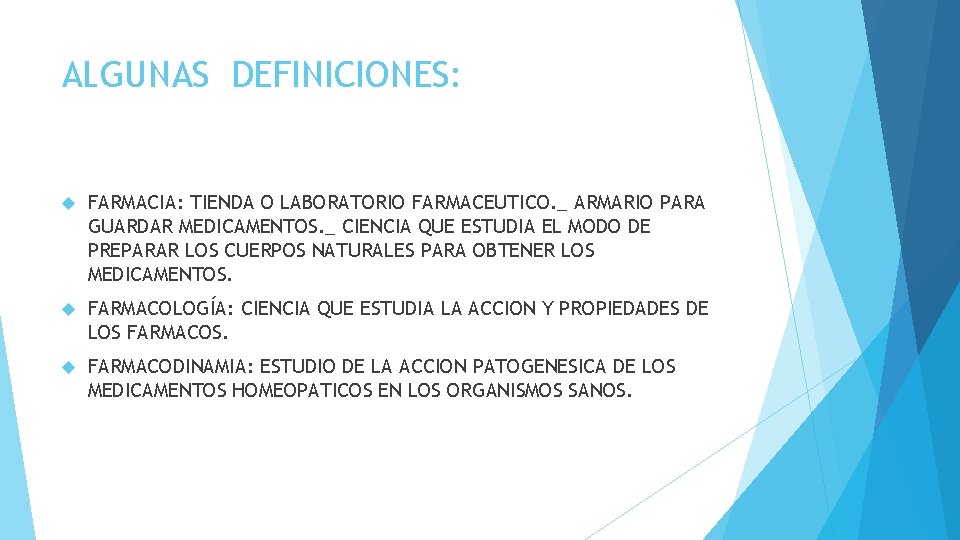 ALGUNAS DEFINICIONES:

FARMACIA: TIENDA O LABORATORIO FARMACEUTICO._ ARMARIO PARA GUARDAR MEDICAMENTOS._ CIENCIA QUE ESTUDIA EL MODO DE PREPARAR LOS CUERPOS NATURALES PARA OBTENER LOS MEDICAMENTOS.

FARMACOLOGÍA: CIENCIA QUE ESTUDIA LA ACCION Y PROPIEDADES DE LOS FARMACOS.

FARMACODINAMIA: ESTUDIO DE LA ACCION PATOGENESICA DE LOS MEDICAMENTOS HOMEOPATICOS EN LOS ORGANISMOS SANOS.